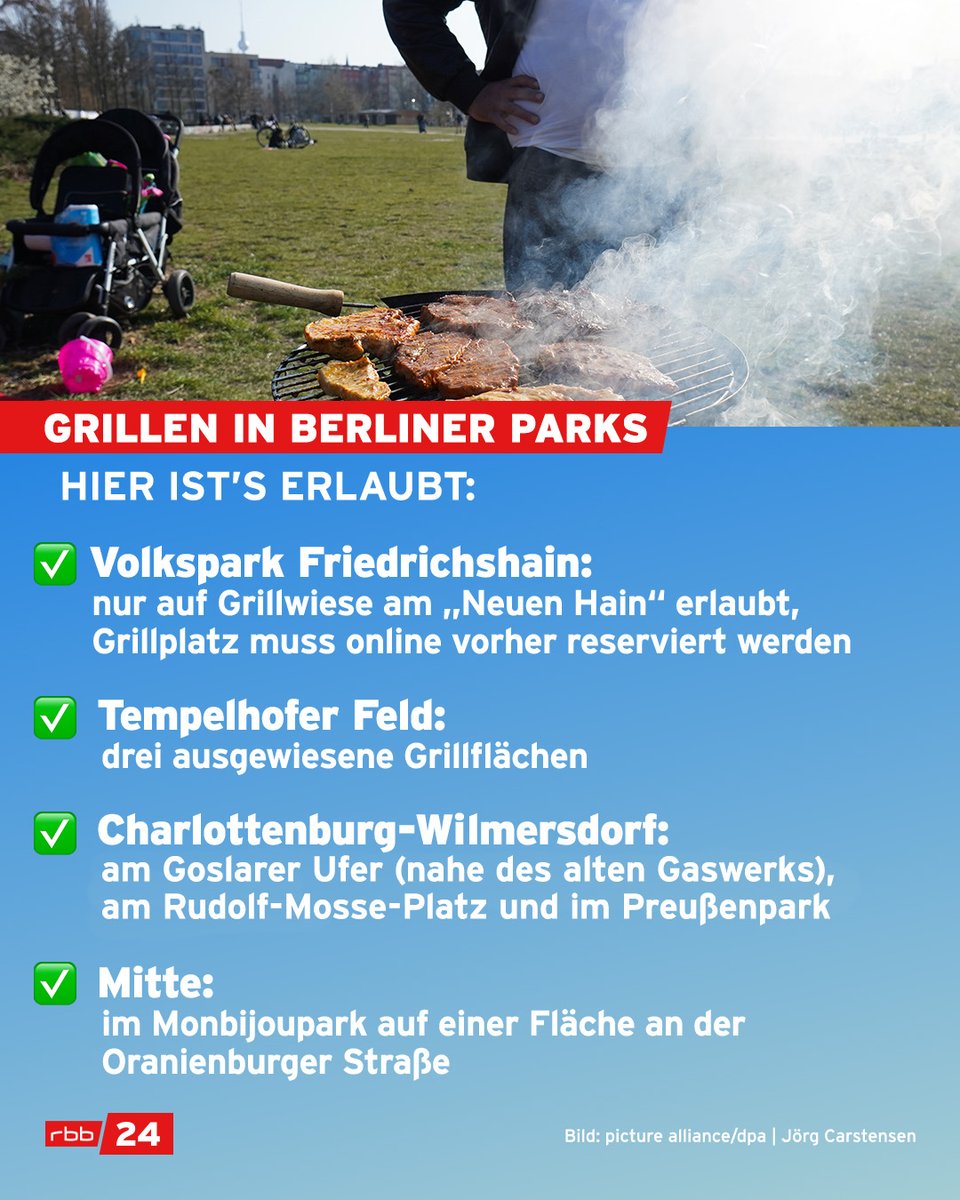 GRILLEN IN BERLINER PARKS

HIER IST'S ERLAUBT:

✅ Volkspark Friedrichshain:
nur auf Grillwiese am „Neuen Hain“ erlaubt, Grillplatz muss online vorher reserviert werden

✅ Tempelhofer Feld:
drei ausgewiesene Grillflächen

✅ Charlottenburg-Wilmersdorf:
am Goslarer Ufer (nahe des alten Gaswerks), am Rudolf-Mosse-Platz und im Preußenpark

✅ Mitte:
im Monbijoupark auf einer Fläche an der Oranienburger Straße

rbb 24

Bild: picture alliance/dpa | Jörg Carstensen